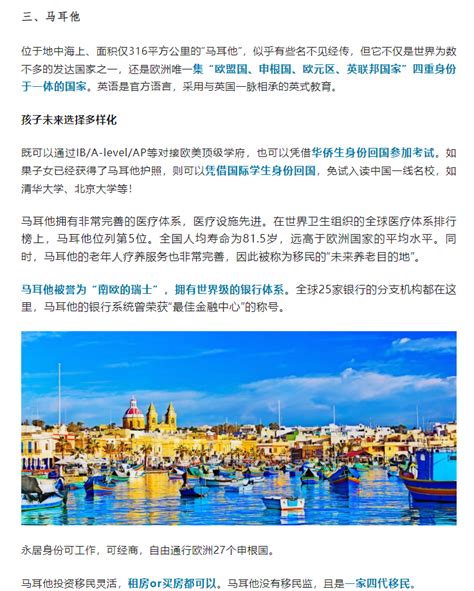 三、马耳他

位于地中海上、面积仅316平方公里的“马耳他”，似乎有些名不见经传，但它不仅是世界为数不多的发达国家之一，还是欧洲唯一集“欧盟国、申根国、欧元区、英联邦国家”四重身份于一体的国家。英语是官方语言，采用与英国一脉相承的英式教育。

孩子未来选择多样化

既可以通过IB/A-level/AP等对接欧美顶级学府，也可以凭借华侨生身份回国参加考试。如果子女已经获得了马耳他护照，则可以凭借国际学生身份回国，免试入读中国一线名校，如清华大学、北京大学等！

马耳他拥有非常完善的医疗体系，医疗设施先进。在世界卫生组织的全球医疗体系排行榜上，马耳他位列第5位。全国人均寿命为81.5岁，远高于欧洲国家的平均水平。同时，马耳他的老年人疗养服务也非常完善，因此被称为移民的“未来养老目的地”。

马耳他被誉为“南欧的瑞士”，拥有世界级的银行体系。全球25家银行的分支机构都在这里，马耳他的银行系统曾荣获“最佳金融中心”的称号。

永居身份可工作，可经商，自由通行欧洲27个申根国。

马耳他投资移民灵活，租房or买房都可以。马耳他没有移民监，且是一家四代移民。